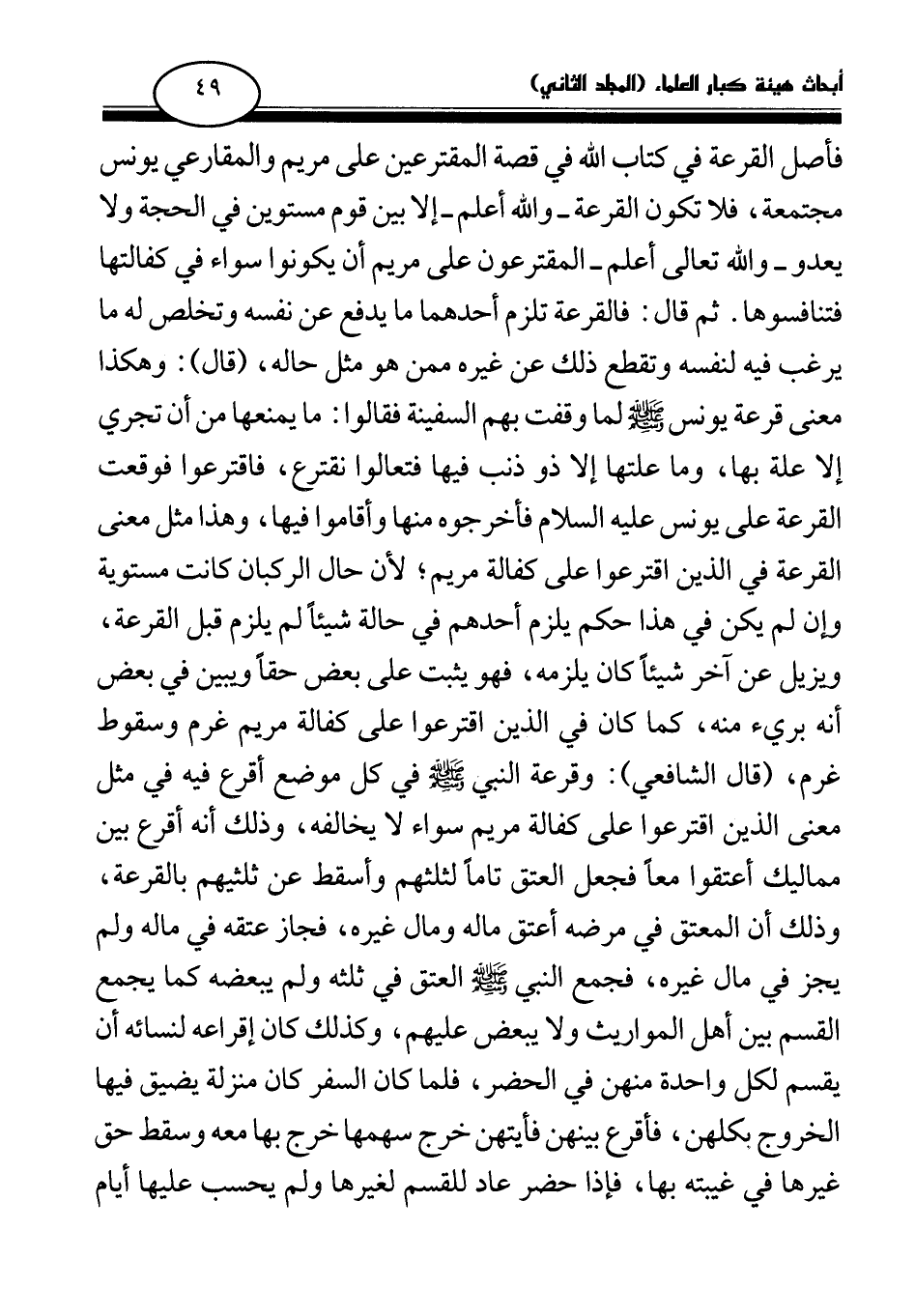 أبحاث هيئة كبار العلماء (المجلد الثاني)

٤٩

فأصل القرعة في كتاب الله في قصة المقترعين على مريم والمقارعي يونس مجتمعة، فلا تكون القرعة ـ والله أعلم ـ إلا بين قوم مستوين في الحجة ولا يعدو ـ والله تعالى أعلم ـ المقترعون على مريم أن يكونوا سواء في كفالتها فتنافسوها. ثم قال: فالقرعة تلزم أحدهما ما يدفع عن نفسه وتخلص له ما يرغب فيه لنفسه وتقطع ذلك عن غيره ممن هو مثل حاله، (قال): وهكذا معنى قرعة يونس ﷺ لما وقفت بهم السفينة فقالوا: ما يمنعها من أن تجري إلا علة بها، وما علتها إلا ذو ذنب فيها فتعالوا نقترع، فاقترعوا فوقعت القرعة على يونس عليه السلام فأخرجوه منها وأقاموا فيها، وهذا مثل معنى القرعة في الذين اقترعوا على كفالة مريم؛ لأن حال الركبان كانت مستوية وإن لم يكن في هذا حكم يلزم أحدهم في حالة شيئاً لم يلزم قبل القرعة، ويزيل عن آخر شيئاً كان يلزمه، فهو يثبت على بعض حقاً ويبين في بعض أنه بريء منه، كما كان في الذين اقترعوا على كفالة مريم غرم وسقوط غرم، (قال الشافعي): وقرعة النبي ﷺ في كل موضع أقرع فيه في مثل معنى الذين اقترعوا على كفالة مريم سواء لا يخالفه، وذلك أنه أقرع بين مماليك أعتقوا معاً فجعل العتق تاماً لثلثهم وأسقط عن ثلثيهم بالقرعة، وذلك أن المعتق في مرضه أعتق ماله ومال غيره، فجاز عتقه في ماله ولم يجز في مال غيره، فجمع النبي ﷺ العتق في ثلثه ولم يبعضه كما يجمع القسم بين أهل المواريث ولا يبعض عليهم، وكذلك كان إقراعه لنسائه أن يقسم لكل واحدة منهن في الحضر، فلما كان السفر كان منزلة يضيق فيها الخروج بكلهن، فأقرع بينهن فأيتهن خرج سهمها خرج بها معه وسقط حق غيرها في غيبته بها، فإذا حضر عاد للقسم لغيرها ولم يحسب عليها أيام